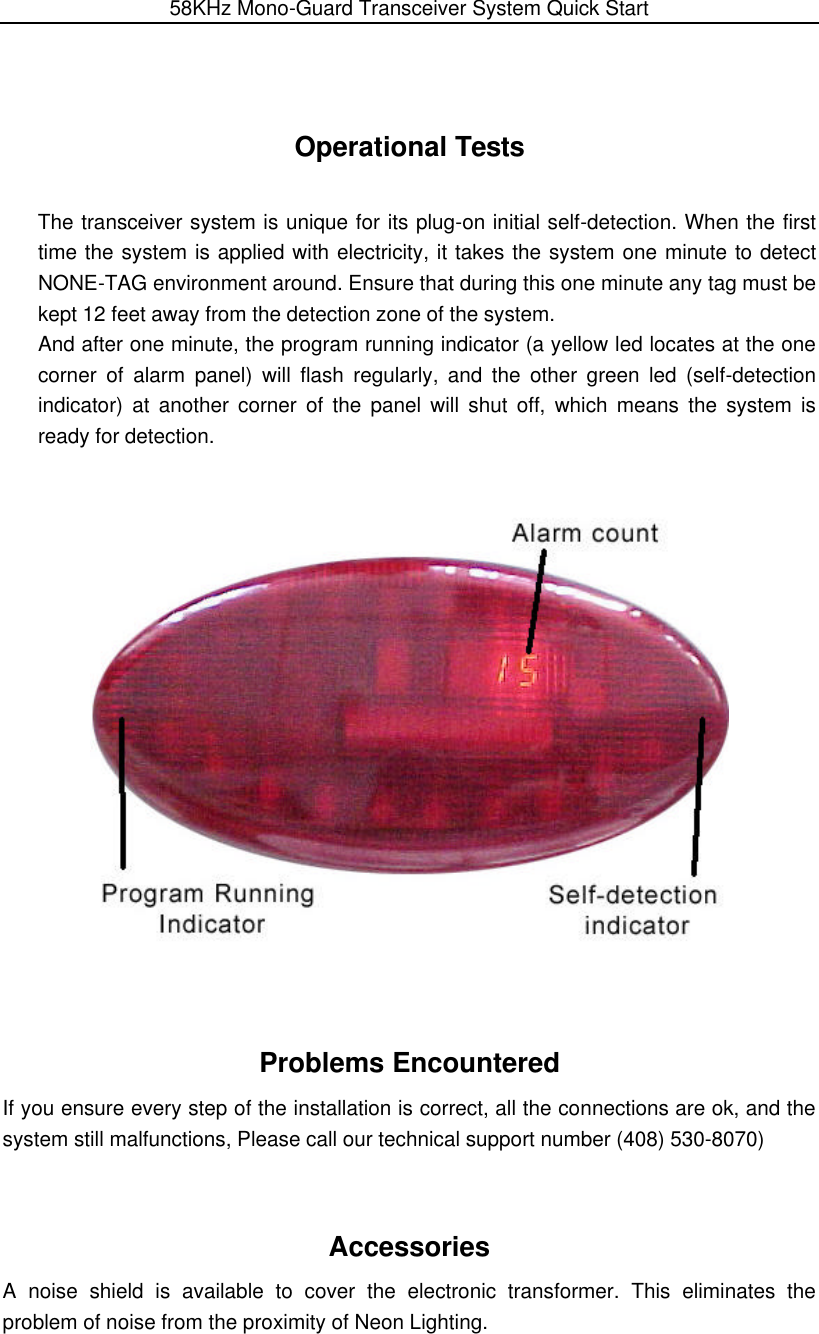 58KHz Mono-Guard Transceiver System Quick Start

Operational Tests

The transceiver system is unique for its plug-on initial self-detection. When the first time the system is applied with electricity, it takes the system one minute to detect NONE-TAG environment around. Ensure that during this one minute any tag must be kept 12 feet away from the detection zone of the system.
And after one minute, the program running indicator (a yellow led locates at the one corner of alarm panel) will flash regularly, and the other green led (self-detection indicator) at another corner of the panel will shut off, which means the system is ready for detection.

Alarm count

15

Program Running Indicator

Self-detection indicator

Problems Encountered

If you ensure every step of the installation is correct, all the connections are ok, and the system still malfunctions, Please call our technical support number (408) 530-8070)

Accessories

A noise shield is available to cover the electronic transformer. This eliminates the problem of noise from the proximity of Neon Lighting.